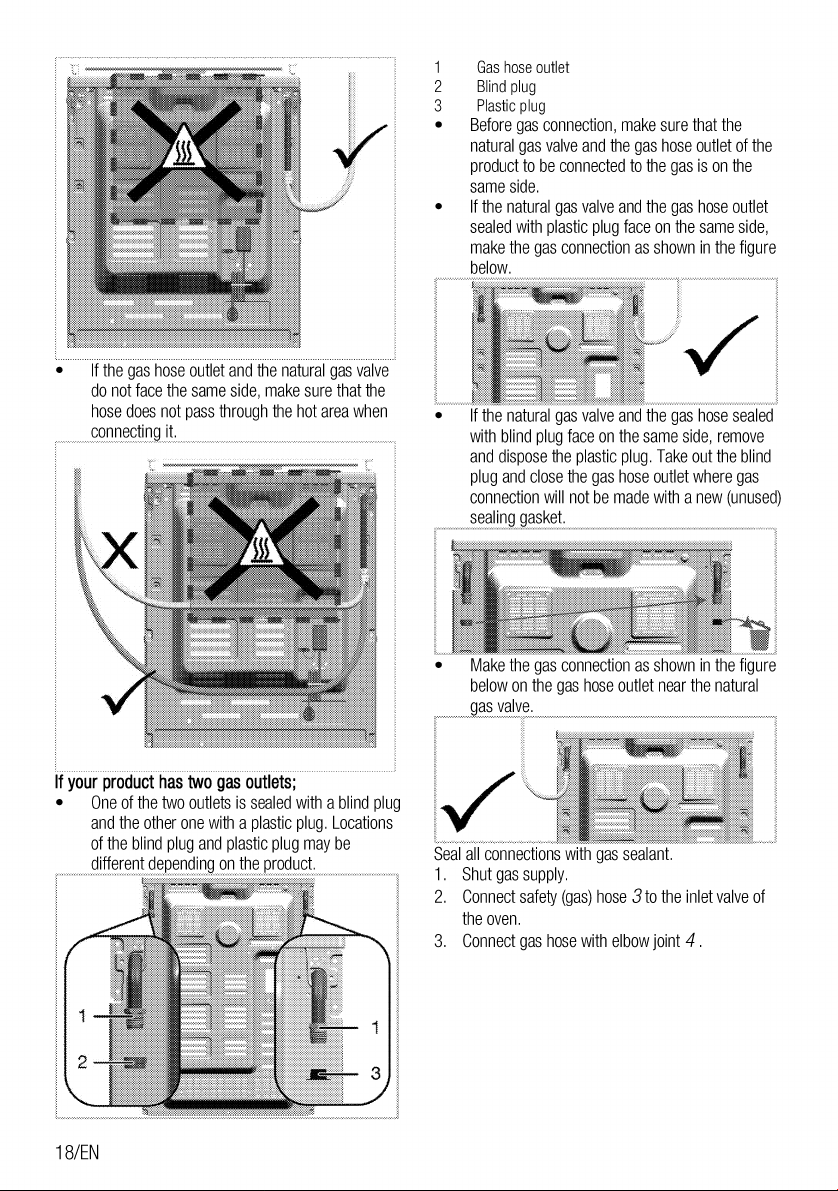 • If the gas hose outlet and the natural gas valve do not face the same side, make sure that the hose does not pass through the hot area when connecting it.

X

**If your product has two gas outlets;**

• One of the two outlets is sealed with a blind plug and the other one with a plastic plug. Locations of the blind plug and plastic plug may be different depending on the product.

1
2
1
3

1 Gas hose outlet
2 Blind plug
3 Plastic plug

• Before gas connection, make sure that the natural gas valve and the gas hose outlet of the product to be connected to the gas is on the same side.

• If the natural gas valve and the gas hose outlet sealed with plastic plug face on the same side, make the gas connection as shown in the figure below.

• If the natural gas valve and the gas hose sealed with blind plug face on the same side, remove and dispose the plastic plug. Take out the blind plug and close the gas hose outlet where gas connection will not be made with a new (unused) sealing gasket.

• Make the gas connection as shown in the figure below on the gas hose outlet near the natural gas valve.

Seal all connections with gas sealant.

1. Shut gas supply.
2. Connect safety (gas) hose 3 to the inlet valve of the oven.
3. Connect gas hose with elbow joint 4 .

18/EN